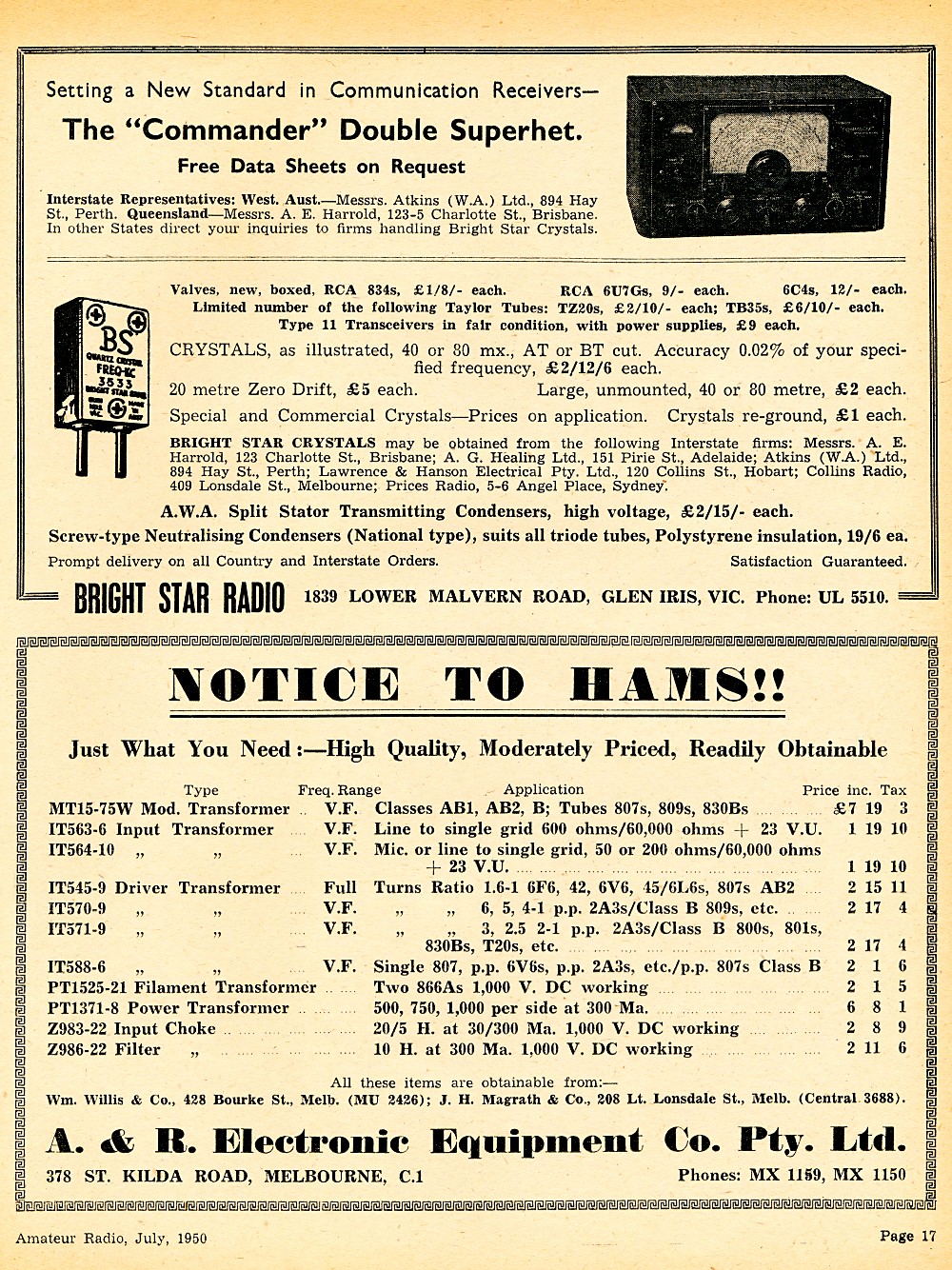 Setting a New Standard in Communication Receivers—
The "Commander" Double Superhet.
Free Data Sheets on Request

Interstate Representatives: West. Aust.—Messrs. Atkins (W.A.) Ltd., 894 Hay St., Perth. Queensland—Messrs. A. E. Harrold, 123-5 Charlotte St., Brisbane. In other States direct your inquiries to firms handling Bright Star Crystals.

BS QUARTZ CRYSTAL FREQ-KC 3533 BRIGHT STAR RADIO

Valves, new, boxed, RCA 834s, £1/8/- each. RCA 6U7Gs, 9/- each. 6C4s, 12/- each.
Limited number of the following Taylor Tubes: TZ20s, £2/10/- each; TB35s, £6/10/- each.
Type 11 Transceivers in fair condition, with power supplies, £9 each.

CRYSTALS, as illustrated, 40 or 80 mx., AT or BT cut. Accuracy 0.02% of your specified frequency, £2/12/6 each.
20 metre Zero Drift, £5 each. Large, unmounted, 40 or 80 metre, £2 each.
Special and Commercial Crystals—Prices on application. Crystals re-ground, £1 each.

BRIGHT STAR CRYSTALS may be obtained from the following Interstate firms: Messrs. A. E. Harrold, 123 Charlotte St., Brisbane; A. G. Healing Ltd., 151 Pirie St., Adelaide; Atkins (W.A.) Ltd., 894 Hay St., Perth; Lawrence & Hanson Electrical Pty. Ltd., 120 Collins St., Hobart; Collins Radio, 409 Lonsdale St., Melbourne; Prices Radio, 5-6 Angel Place, Sydney.

A.W.A. Split Stator Transmitting Condensers, high voltage, £2/15/- each.
Screw-type Neutralising Condensers (National type), suits all triode tubes, Polystyrene insulation, 19/6 ea.
Prompt delivery on all Country and Interstate Orders. Satisfaction Guaranteed.

BRIGHT STAR RADIO 1839 LOWER MALVERN ROAD, GLEN IRIS, VIC. Phone: UL 5510.

NOTICE TO HAMS!!

Just What You Need:—High Quality, Moderately Priced, Readily Obtainable

| Type | Freq. Range | Application | Price inc. Tax |
|---|---|---|---|
| MT15-75W Mod. Transformer | V.F. | Classes AB1, AB2, B; Tubes 807s, 809s, 830Bs | £7 19 3 |
| IT563-6 Input Transformer | V.F. | Line to single grid 600 ohms/60,000 ohms + 23 V.U. | 1 19 10 |
| IT564-10 „ „ | V.F. | Mic. or line to single grid, 50 or 200 ohms/60,000 ohms + 23 V.U. | 1 19 10 |
| IT545-9 Driver Transformer | Full | Turns Ratio 1.6-1 6F6, 42, 6V6, 45/6L6s, 807s AB2 | 2 15 11 |
| IT570-9 „ „ | V.F. | „ „ 6, 5, 4-1 p.p. 2A3s/Class B 809s, etc. | 2 17 4 |
| IT571-9 „ „ | V.F. | „ „ 3, 2.5 2-1 p.p. 2A3s/Class B 800s, 801s, 830Bs, T20s, etc. | 2 17 4 |
| IT588-6 „ „ | V.F. | Single 807, p.p. 6V6s, p.p. 2A3s, etc./p.p. 807s Class B | 2 1 6 |
| PT1525-21 Filament Transformer | | Two 866As 1,000 V. DC working | 2 1 5 |
| PT1371-8 Power Transformer | | 500, 750, 1,000 per side at 300 Ma. | 6 8 1 |
| Z983-22 Input Choke | | 20/5 H. at 30/300 Ma. 1,000 V. DC working | 2 8 9 |
| Z986-22 Filter „ | | 10 H. at 300 Ma. 1,000 V. DC working | 2 11 6 |

All these items are obtainable from:—
Wm. Willis & Co., 428 Bourke St., Melb. (MU 2426); J. H. Magrath & Co., 208 Lt. Lonsdale St., Melb. (Central 3688).

A. & R. Electronic Equipment Co. Pty. Ltd.
378 ST. KILDA ROAD, MELBOURNE, C.1 Phones: MX 1159, MX 1150

Amateur Radio, July, 1950 Page 17